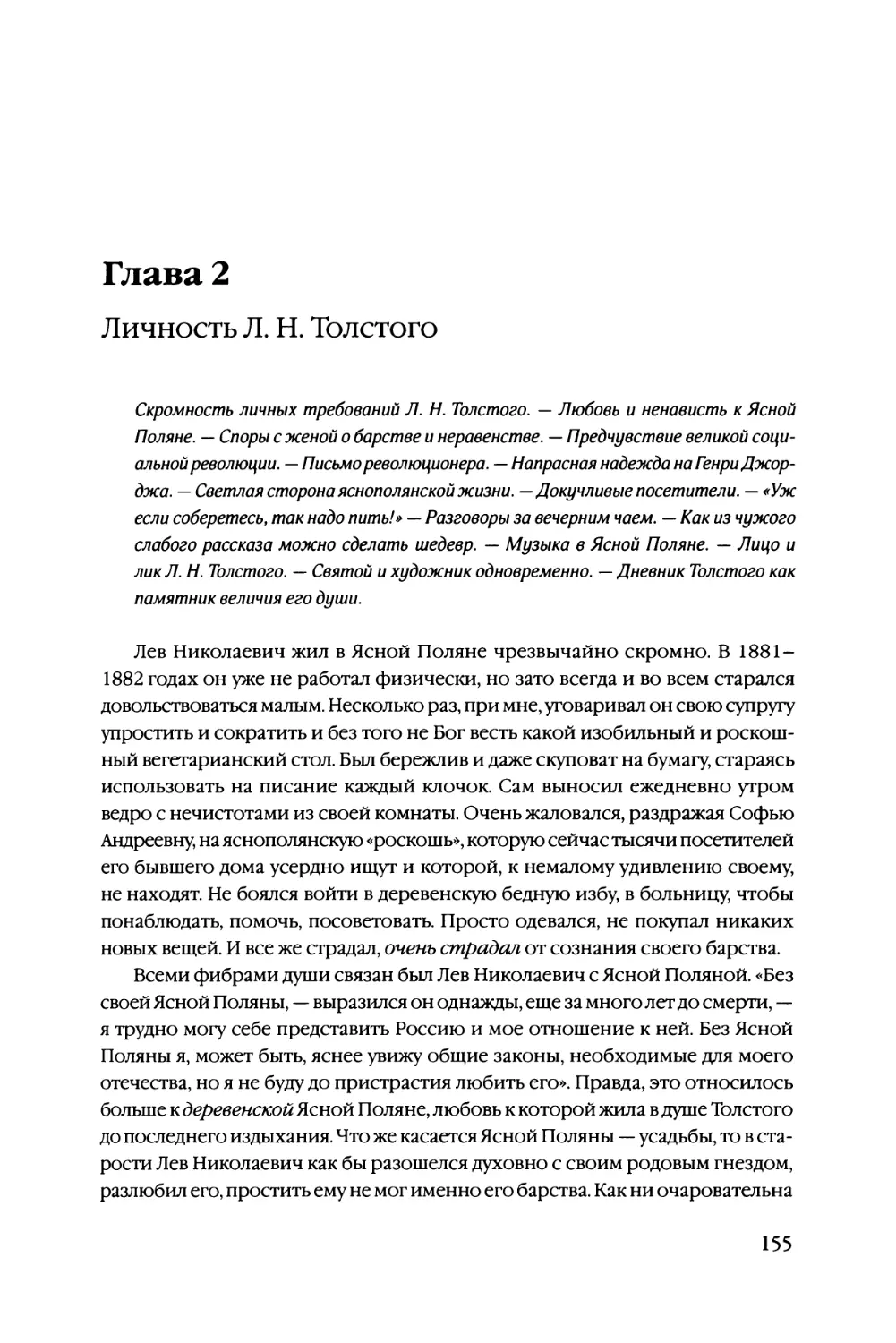 Глава 2

Личность Л. Н. Толстого

Скромность личных требований Л. Н. Толстого. — Любовь и ненависть к Ясной Поляне. — Споры с женой о барстве и неравенстве. — Предчувствие великой социальной революции. — Письмо революционера. — Напрасная надежда на Генри Джорджа. — Светлая сторона яснополянской жизни. — Докучливые посетители. — «Уж если соберетесь, так надо пить!» — Разговоры за вечерним чаем. — Как из чужого слабого рассказа можно сделать шедевр. — Музыка в Ясной Поляне. — Лицо и лик Л. Н. Толстого. — Святой и художник одновременно. — Дневник Толстого как памятник величия его души.

Лев Николаевич жил в Ясной Поляне чрезвычайно скромно. В 1881–1882 годах он уже не работал физически, но зато всегда и во всем старался довольствоваться малым. Несколько раз, при мне, уговаривал он свою супругу упростить и сократить и без того не Бог весть какой изобильный и роскошный вегетарианский стол. Был бережлив и даже скуповат на бумагу, стараясь использовать на писание каждый клочок. Сам выносил ежедневно утром ведро с нечистотами из своей комнаты. Очень жаловался, раздражая Софью Андреевну, на яснополянскую «роскошь», которую сейчас тысячи посетителей его бывшего дома усердно ищут и которой, к немалому удивлению своему, не находят. Не боялся войти в деревенскую бедную избу, в больницу, чтобы понаблюдать, помочь, посоветовать. Просто одевался, не покупал никаких новых вещей. И все же страдал, очень страдал от сознания своего барства.

Всеми фибрами души связан был Лев Николаевич с Ясной Поляной. «Без своей Ясной Поляны, — выразился он однажды, еще за много лет до смерти, — я трудно могу себе представить Россию и мое отношение к ней. Без Ясной Поляны я, может быть, яснее увижу общие законы, необходимые для моего отечества, но я не буду до пристрастия любить его». Правда, это относилось больше к деревенской Ясной Поляне, любовь к которой жила в душе Толстого до последнего издыхания. Что же касается Ясной Поляны — усадьбы, то в старости Лев Николаевич как бы разошелся духовно с своим родовым гнездом, разлюбил его, простить ему не мог именно его барства. Как ни очаровательна

155